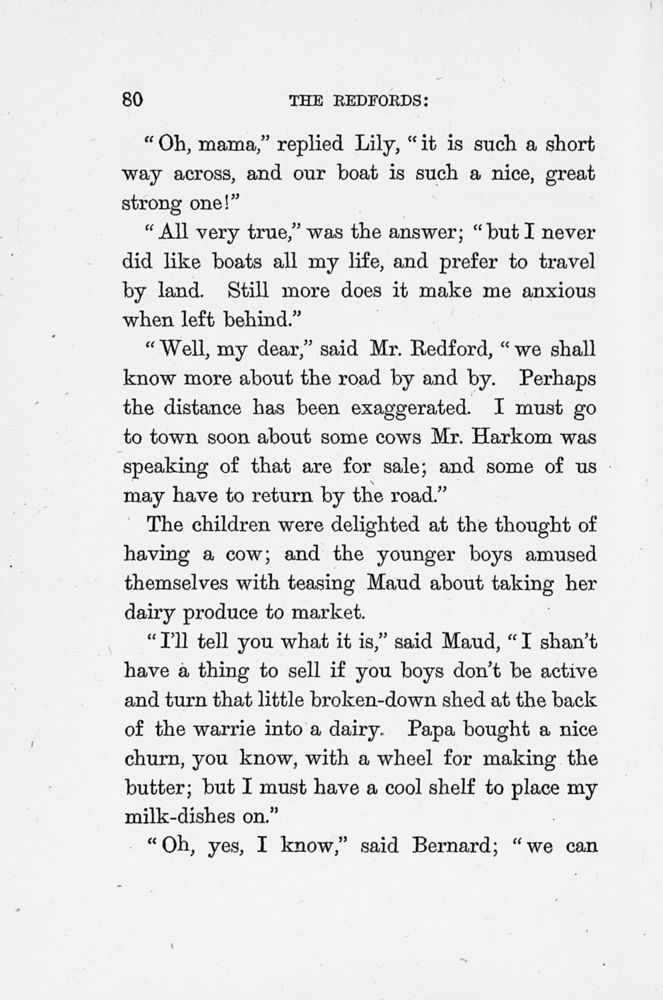 80 THE REDFORDS:

"Oh, mama," replied Lily, "it is such a short way across, and our boat is such a nice, great strong one!"

"All very true," was the answer; "but I never did like boats all my life, and prefer to travel by land. Still more does it make me anxious when left behind."

"Well, my dear," said Mr. Redford, "we shall know more about the road by and by. Perhaps the distance has been exaggerated. I must go to town soon about some cows Mr. Harkom was speaking of that are for sale; and some of us may have to return by the road."

The children were delighted at the thought of having a cow; and the younger boys amused themselves with teasing Maud about taking her dairy produce to market.

"I'll tell you what it is," said Maud, "I shan't have a thing to sell if you boys don't be active and turn that little broken-down shed at the back of the warrie into a dairy. Papa bought a nice churn, you know, with a wheel for making the butter; but I must have a cool shelf to place my milk-dishes on."

"Oh, yes, I know," said Bernard; "we can